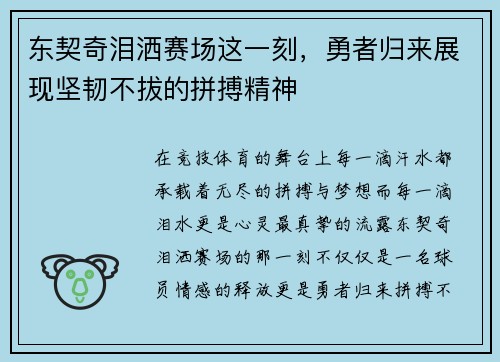 东契奇泪洒赛场这一刻，勇者归来展现坚韧不拔的拼搏精神

在竞技体育的舞台上每一滴汗水都承载着无尽的拼搏与梦想而每一滴泪水更是心灵最真挚的流露东契奇泪洒赛场的那一刻不仅仅是一名球员情感的释放更是勇者归来拼搏不